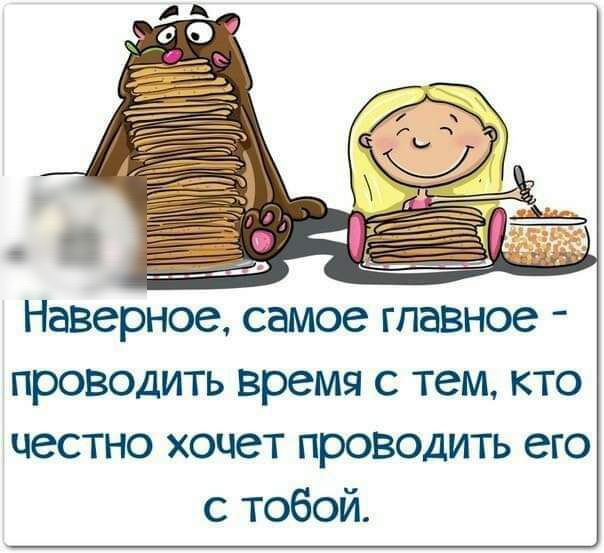 Наверное, самое главное - проводить время с тем, кто честно хочет проводить его с тобой.